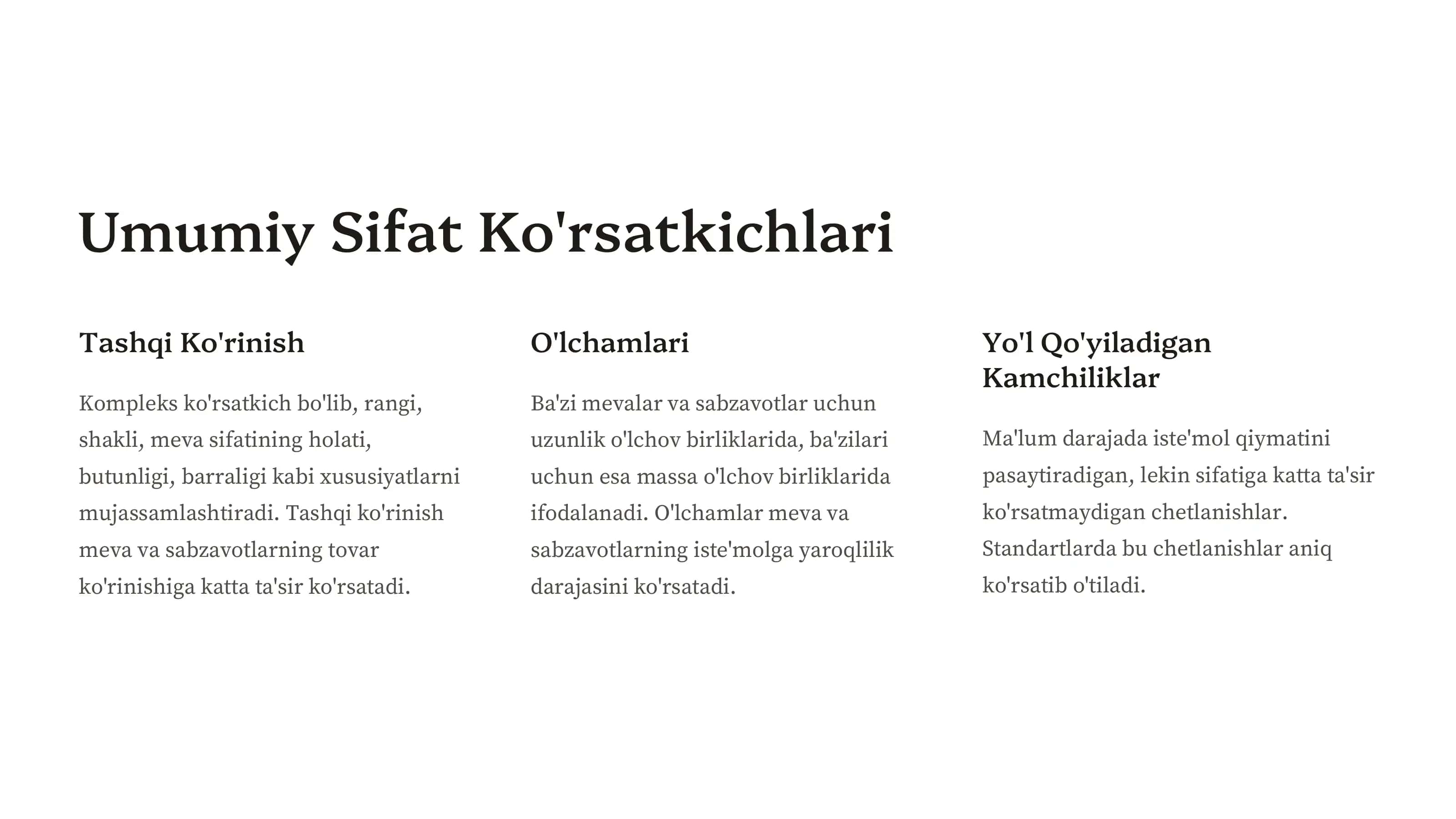 Umumiy Sifat Ko'rsatkichlari

Tashqi Ko'rinish

Kompleks ko'rsatkich bo'lib, rangi, shakli, meva sifatining holati, butunligi, barraligi kabi xususiyatlarni mujassamlashtiradi. Tashqi ko'rinish meva va sabzavotlarning tovar ko'rinishiga katta ta'sir ko'rsatadi.

O'lchamlari

Ba'zi mevalar va sabzavotlar uchun uzunlik o'lchov birliklarida, ba'zilari uchun esa massa o'lchov birliklarida ifodalanadi. O'lchamlar meva va sabzavotlarning iste'molga yaroqlilik darajasini ko'rsatadi.

Yo'l Qo'yiladigan Kamchiliklar

Ma'lum darajada iste'mol qiymatini pasaytiradigan, lekin sifatiga katta ta'sir ko'rsatmaydigan chetlanishlar. Standartlarda bu chetlanishlar aniq ko'rsatib o'tiladi.